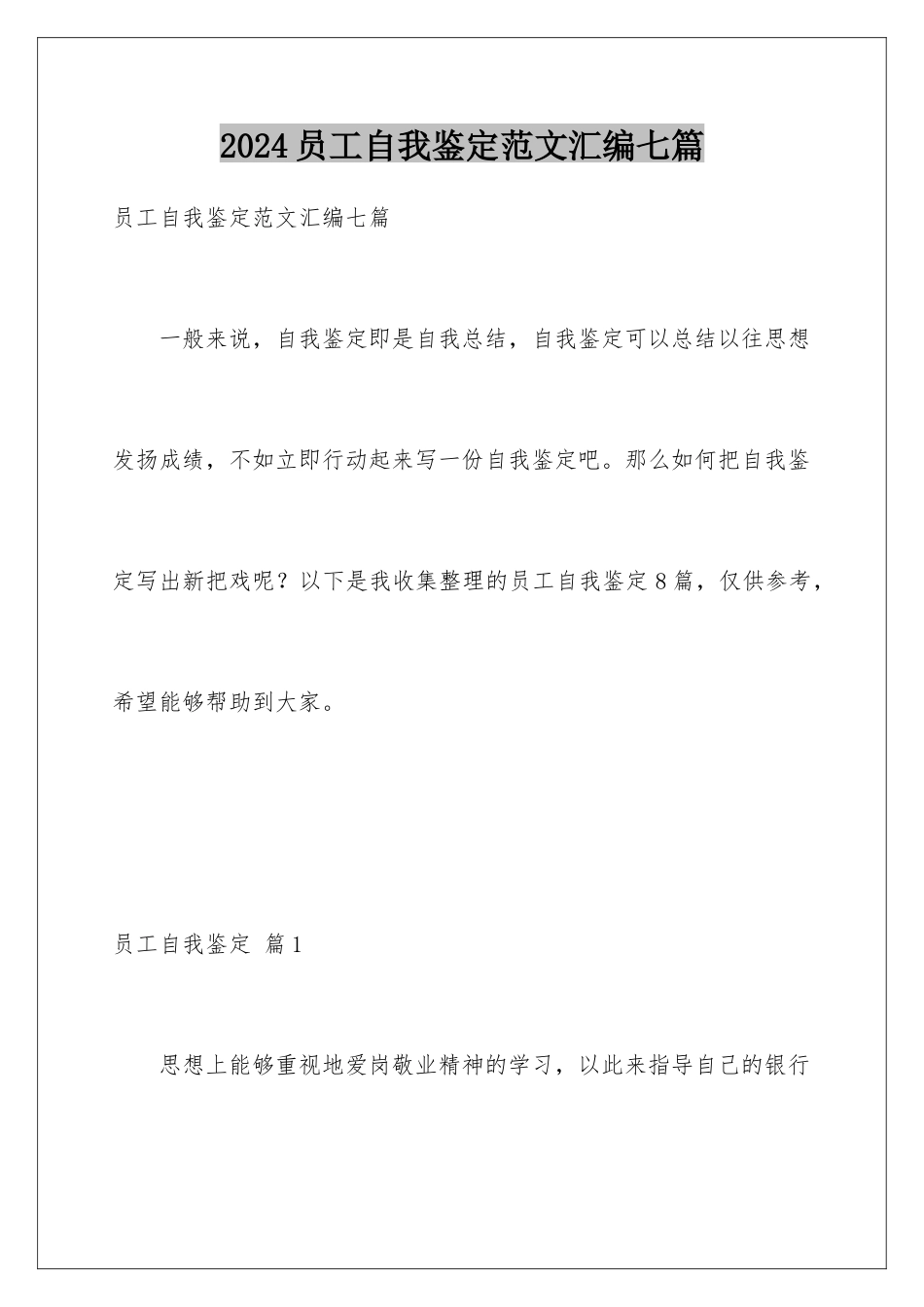 2024员工自我鉴定范文汇编七篇

员工自我鉴定范文汇编七篇

一般来说，自我鉴定即是自我总结，自我鉴定可以总结以往思想发扬成绩，不如立即行动起来写一份自我鉴定吧。那么如何把自我鉴定写出新把戏呢？以下是我收集整理的员工自我鉴定8篇，仅供参考，希望能够帮助到大家。

员工自我鉴定 篇1

思想上能够重视地爱岗敬业精神的学习，以此来指导自己的银行